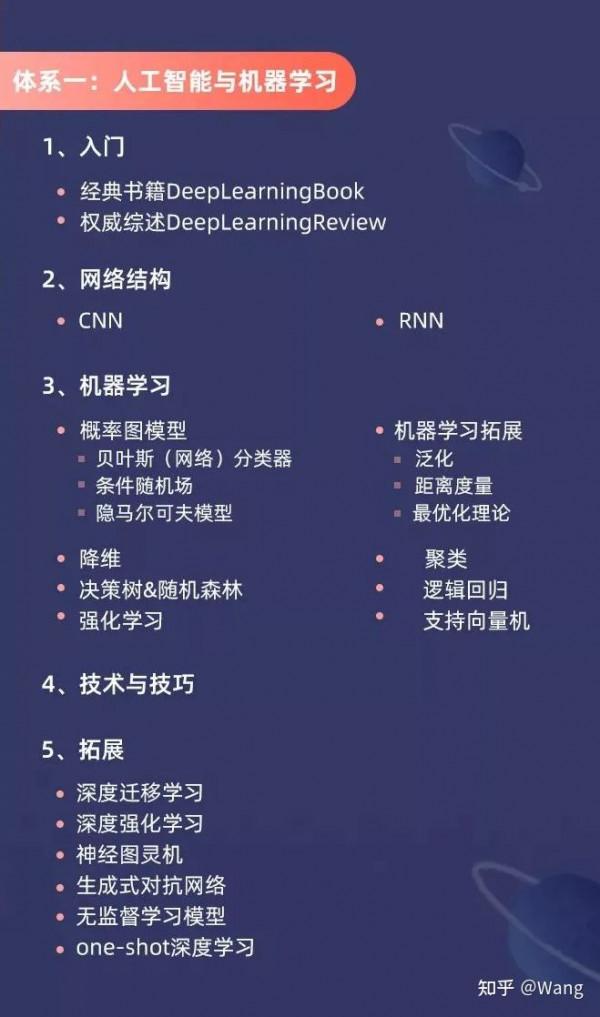 体系一：人工智能与机器学习

1、入门

• 经典书籍DeepLearningBook
• 权威综述DeepLearningReview

2、网络结构

• CNN
• RNN

3、机器学习

• 概率图模型
  ▪ 贝叶斯（网络）分类器
  ▪ 条件随机场
  ▪ 隐马尔可夫模型
• 降维
• 决策树&随机森林
• 强化学习

• 机器学习拓展
  ▪ 泛化
  ▪ 距离度量
  ▪ 最优化理论
• 聚类
• 逻辑回归
• 支持向量机

4、技术与技巧

5、拓展

• 深度迁移学习
• 深度强化学习
• 神经图灵机
• 生成式对抗网络
• 无监督学习模型
• one-shot深度学习

知乎 @Wang